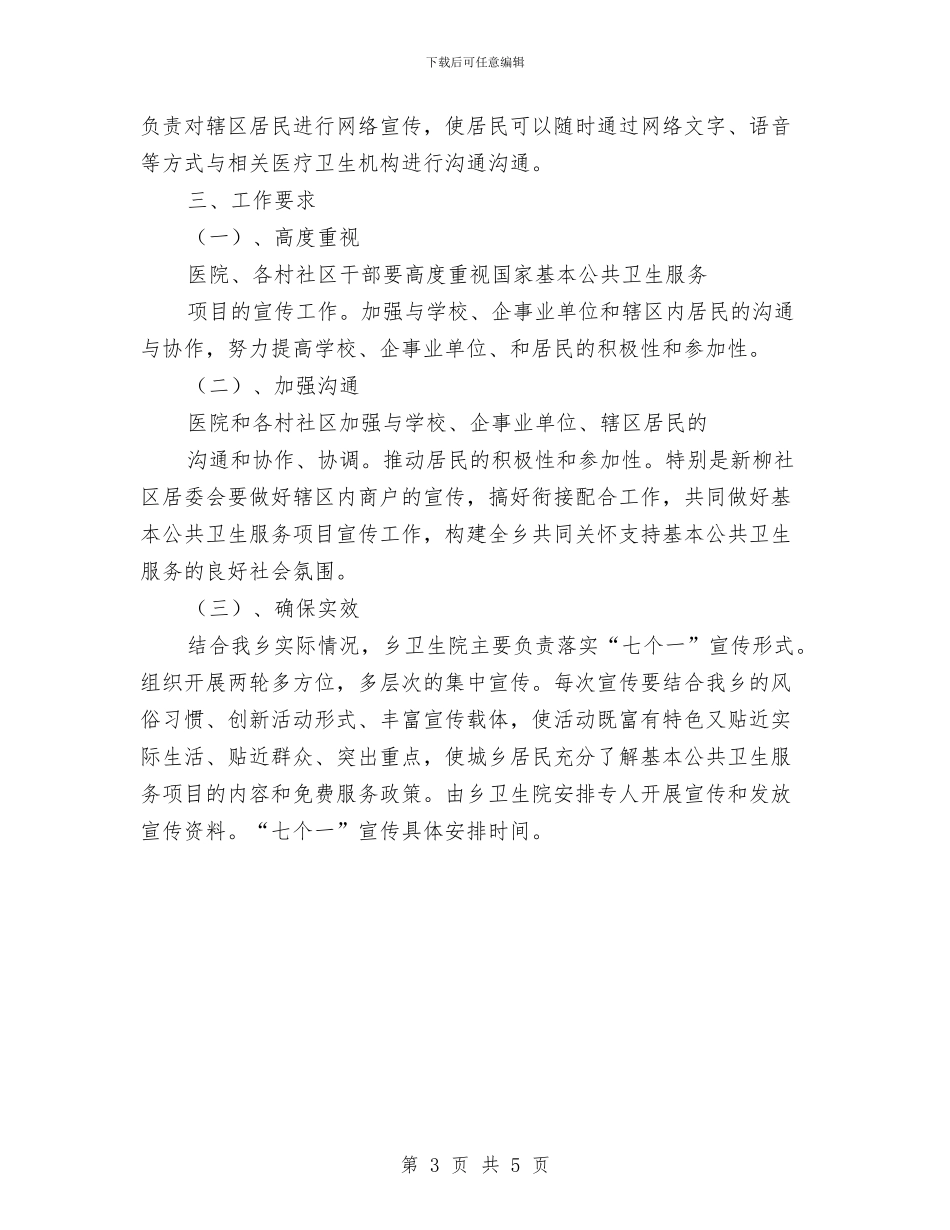 下载后可任意编辑

负责对辖区居民进行网络宣传，使居民可以随时通过网络文字、语音等方式与相关医疗卫生机构进行沟通沟通。

三、工作要求

（一）、高度重视

医院、各村社区干部要高度重视国家基本公共卫生服务

项目的宣传工作。加强与学校、企事业单位和辖区内居民的沟通与协作，努力提高学校、企事业单位、和居民的积极性和参加性。

（二）、加强沟通

医院和各村社区加强与学校、企事业单位、辖区居民的

沟通和协作、协调。推动居民的积极性和参加性。特别是新柳社区居委会要做好辖区内商户的宣传，搞好衔接配合工作，共同做好基本公共卫生服务项目宣传工作，构建全乡共同关怀支持基本公共卫生服务的良好社会氛围。

（三）、确保实效

结合我乡实际情况，乡卫生院主要负责落实“七个一”宣传形式。组织开展两轮多方位，多层次的集中宣传。每次宣传要结合我乡的风俗习惯、创新活动形式、丰富宣传载体，使活动既富有特色又贴近实际生活、贴近群众、突出重点，使城乡居民充分了解基本公共卫生服务项目的内容和免费服务政策。由乡卫生院安排专人开展宣传和发放宣传资料。“七个一”宣传具体安排时间。

第 3 页 共 5 页